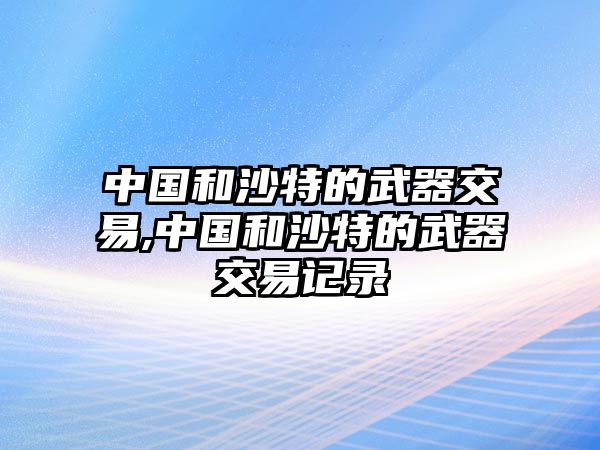 中国和沙特的武器交易,中国和沙特的武器交易记录